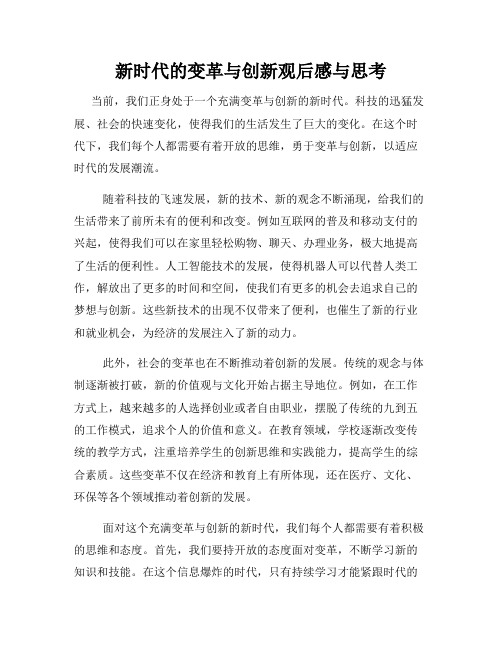 新时代的变革与创新观后感与思考

当前，我们正身处于一个充满变革与创新的新时代。科技的迅猛发展、社会的快速变化，使得我们的生活发生了巨大的变化。在这个时代下，我们每个人都需要有着开放的思维，勇于变革与创新，以适应时代的发展潮流。

随着科技的飞速发展，新的技术、新的观念不断涌现，给我们的生活带来了前所未有的便利和改变。例如互联网的普及和移动支付的兴起，使得我们可以在家里轻松购物、聊天、办理业务，极大地提高了生活的便利性。人工智能技术的发展，使得机器人可以代替人类工作，解放出了更多的时间和空间，使我们有更多的机会去追求自己的梦想与创新。这些新技术的出现不仅带来了便利，也催生了新的行业和就业机会，为经济的发展注入了新的动力。

此外，社会的变革也在不断推动着创新的发展。传统的观念与体制逐渐被打破，新的价值观与文化开始占据主导地位。例如，在工作方式上，越来越多的人选择创业或者自由职业，摆脱了传统的九到五的工作模式，追求个人的价值和意义。在教育领域，学校逐渐改变传统的教学方式，注重培养学生的创新思维和实践能力，提高学生的综合素质。这些变革不仅在经济和教育上有所体现，还在医疗、文化、环保等各个领域推动着创新的发展。

面对这个充满变革与创新的新时代，我们每个人都需要有着积极的思维和态度。首先，我们要持开放的态度面对变革，不断学习新的知识和技能。在这个信息爆炸的时代，只有持续学习才能紧跟时代的